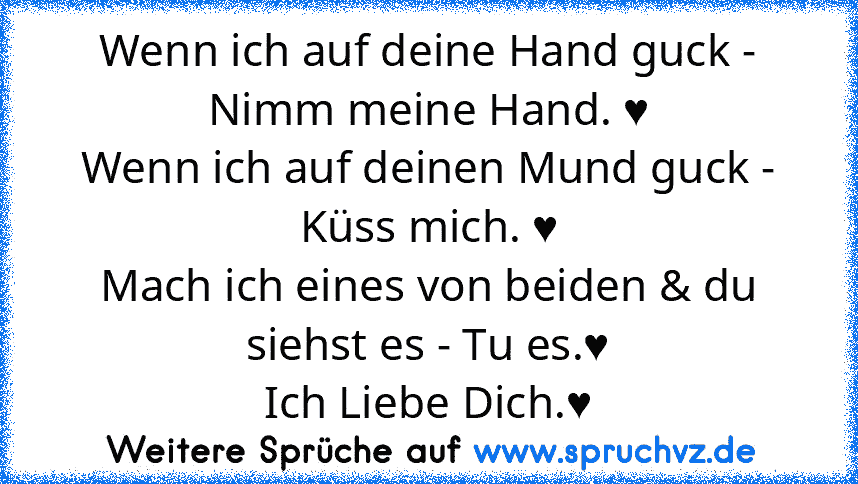 Wenn ich auf deine Hand guck - Nimm meine Hand. ♥
Wenn ich auf deinen Mund guck - Küss mich. ♥
Mach ich eines von beiden & du siehst es - Tu es.♥
Ich Liebe Dich.♥

Weitere Sprüche auf www.spruchvz.de